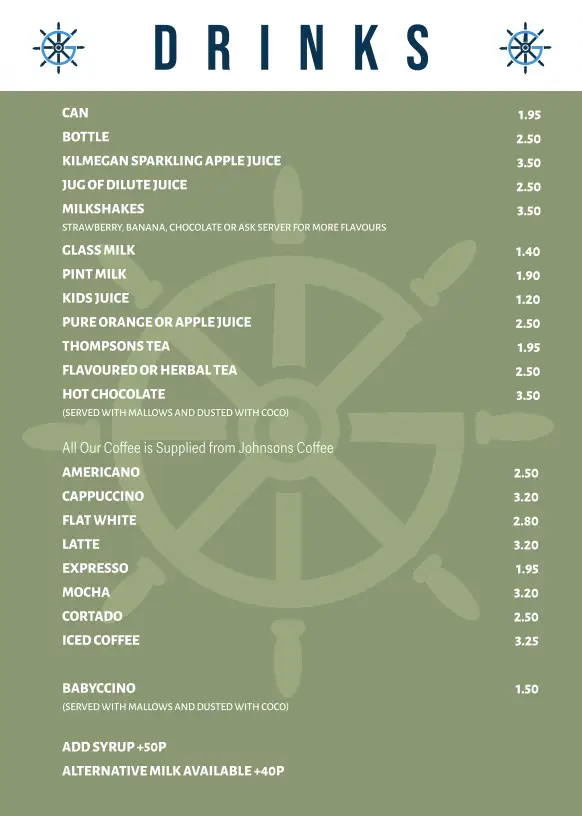 DRINKS

CAN 1.95
BOTTLE 2.50
KILMEGAN SPARKLING APPLE JUICE 3.50
JUG OF DILUTE JUICE 2.50
MILKSHAKES 3.50
STRAWBERRY, BANANA, CHOCOLATE OR ASK SERVER FOR MORE FLAVOURS
GLASS MILK 1.40
PINT MILK 1.90
KIDS JUICE 1.20
PURE ORANGE OR APPLE JUICE 2.50
THOMPSONS TEA 1.95
FLAVOURED OR HERBAL TEA 2.50
HOT CHOCOLATE 3.50
(SERVED WITH MALLOWS AND DUSTED WITH COCO)

All Our Coffee is Supplied from Johnsons Coffee

AMERICANO 2.50
CAPPUCCINO 3.20
FLAT WHITE 2.80
LATTE 3.20
EXPRESSO 1.95
MOCHA 3.20
CORTADO 2.50
ICED COFFEE 3.25

BABYCCINO 1.50
(SERVED WITH MALLOWS AND DUSTED WITH COCO)

ADD SYRUP +50P
ALTERNATIVE MILK AVAILABLE +40P